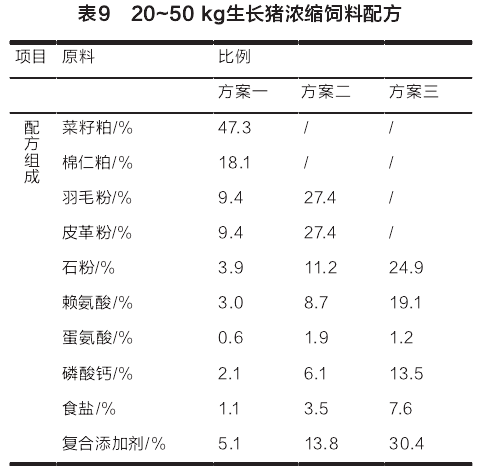 表9　20~50 kg生长猪浓缩饲料配方

| 项目 | 原料 | 比例 | | |
|---|---|---|---|---|
| | | 方案一 | 方案二 | 方案三 |
| 配方组成 | 菜籽粕/% | 47.3 | / | / |
| | 棉仁粕/% | 18.1 | / | / |
| | 羽毛粉/% | 9.4 | 27.4 | / |
| | 皮革粉/% | 9.4 | 27.4 | / |
| | 石粉/% | 3.9 | 11.2 | 24.9 |
| | 赖氨酸/% | 3.0 | 8.7 | 19.1 |
| | 蛋氨酸/% | 0.6 | 1.9 | 1.2 |
| | 磷酸钙/% | 2.1 | 6.1 | 13.5 |
| | 食盐/% | 1.1 | 3.5 | 7.6 |
| | 复合添加剂/% | 5.1 | 13.8 | 30.4 |